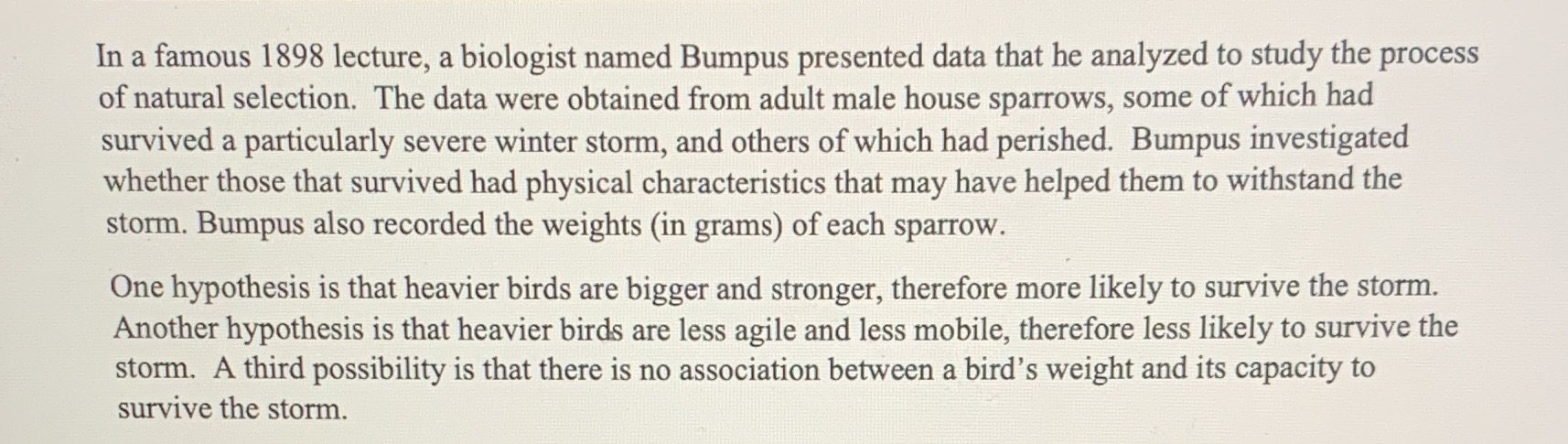 In a famous 1898 lecture, a biologist named Bumpus presented data that he analyzed to study the process of natural selection. The data were obtained from adult male house sparrows, some of which had survived a particularly severe winter storm, and others of which had perished. Bumpus investigated whether those that survived had physical characteristics that may have helped them to withstand the storm. Bumpus also recorded the weights (in grams) of each sparrow.

One hypothesis is that heavier birds are bigger and stronger, therefore more likely to survive the storm. Another hypothesis is that heavier birds are less agile and less mobile, therefore less likely to survive the storm. A third possibility is that there is no association between a bird's weight and its capacity to survive the storm.